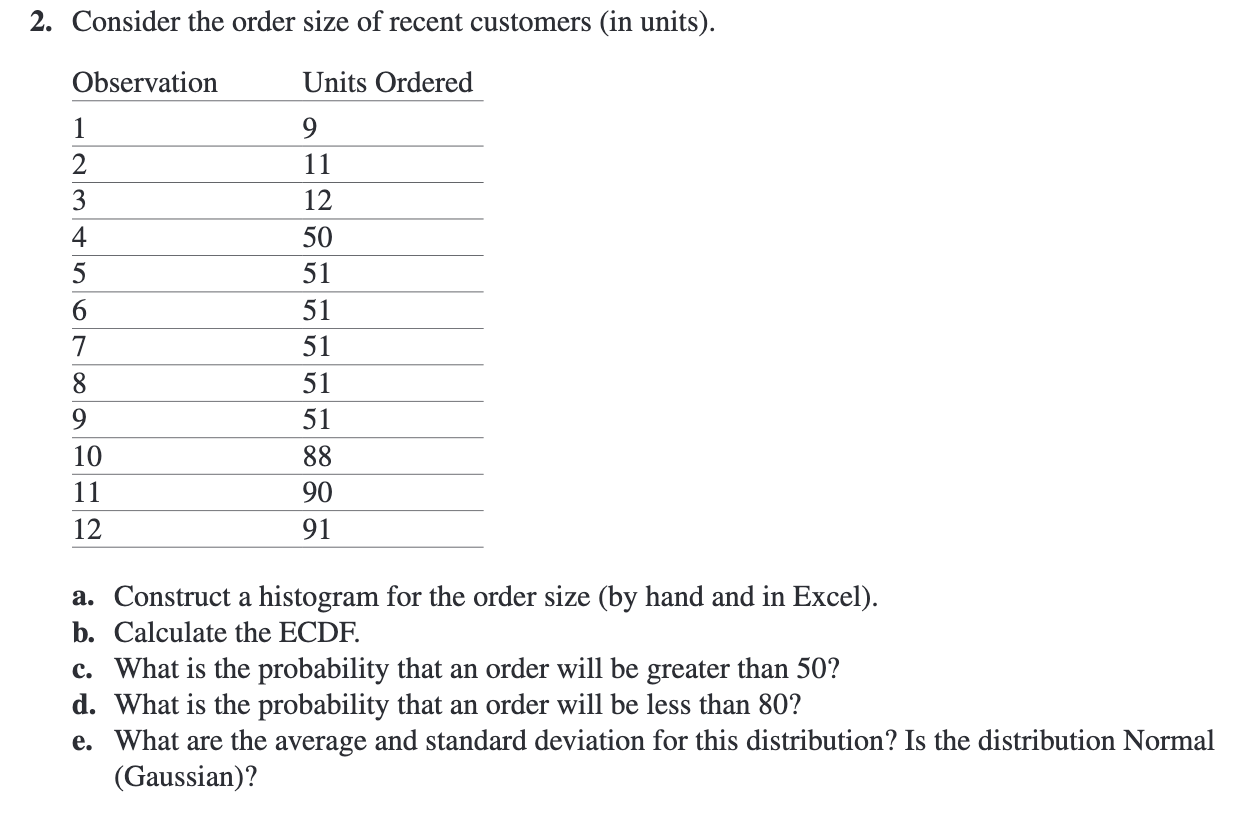 2. Consider the order size of recent customers (in units).

| Observation | Units Ordered |
|---|---|
| 1 | 9 |
| 2 | 11 |
| 3 | 12 |
| 4 | 50 |
| 5 | 51 |
| 6 | 51 |
| 7 | 51 |
| 8 | 51 |
| 9 | 51 |
| 10 | 88 |
| 11 | 90 |
| 12 | 91 |

a. Construct a histogram for the order size (by hand and in Excel).
b. Calculate the ECDF.
c. What is the probability that an order will be greater than 50?
d. What is the probability that an order will be less than 80?
e. What are the average and standard deviation for this distribution? Is the distribution Normal (Gaussian)?